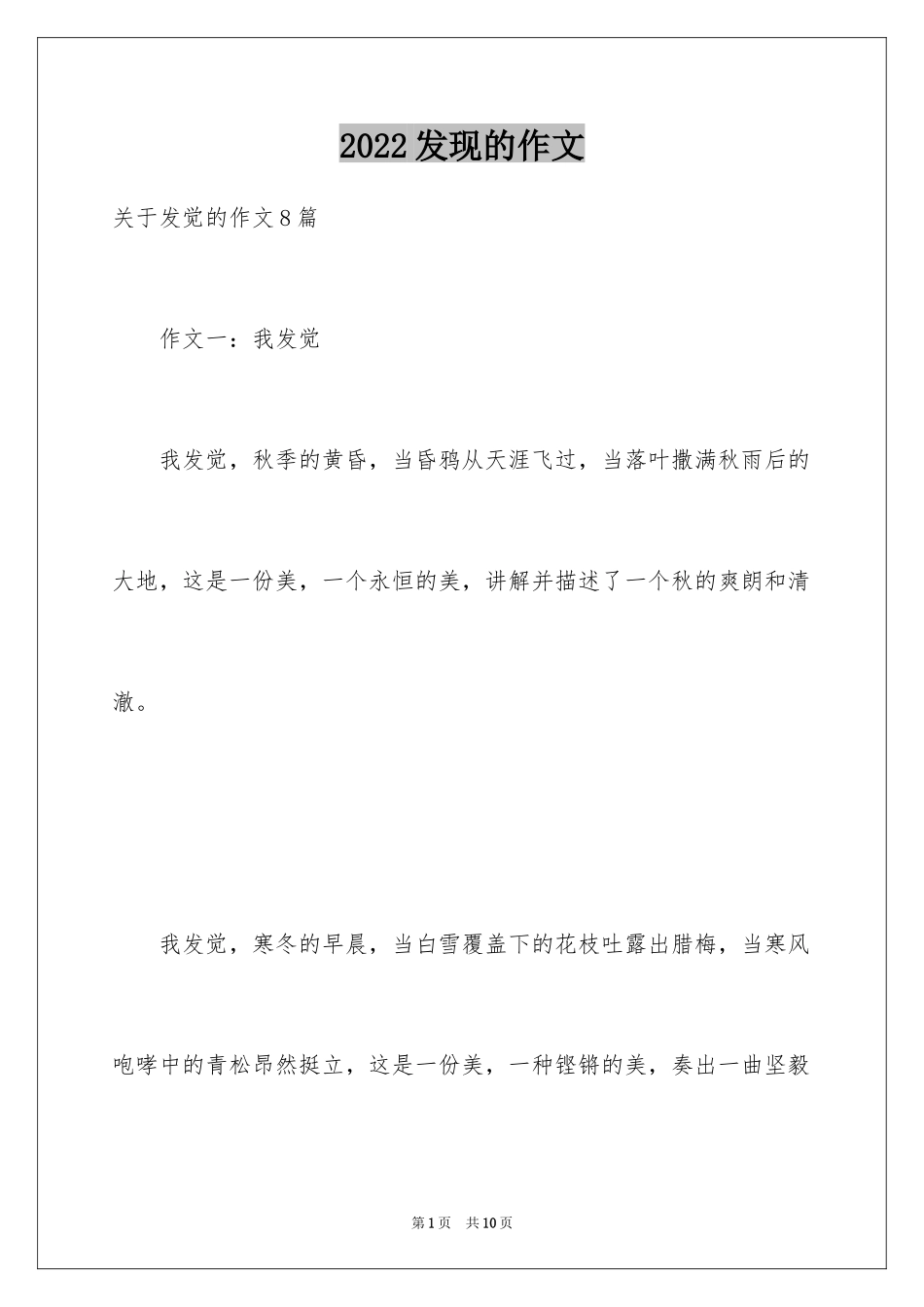 2022发现的作文

关于发觉的作文8篇

作文一：我发觉

我发觉，秋季的黄昏，当昏鸦从天涯飞过，当落叶撒满秋雨后的大地，这是一份美，一个永恒的美，讲解并描述了一个秋的爽朗和清澈。

我发觉，寒冬的早晨，当白雪覆盖下的花枝吐露出腊梅，当寒风咆哮中的青松昂然挺立，这是一份美，一种铿锵的美，奏出一曲坚毅

第1页 共10页